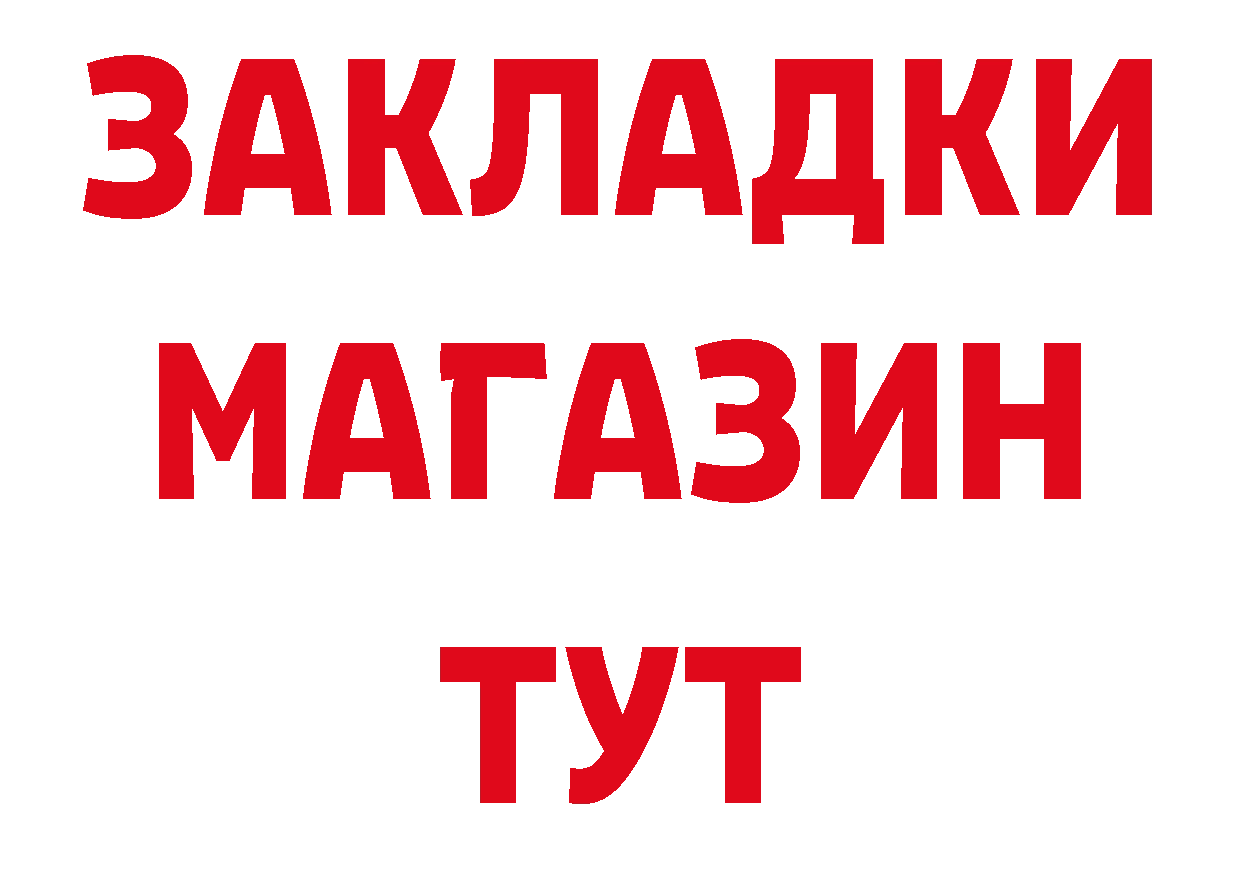 ЗАКЛАДКИ
МАГАЗИН
ТУТ